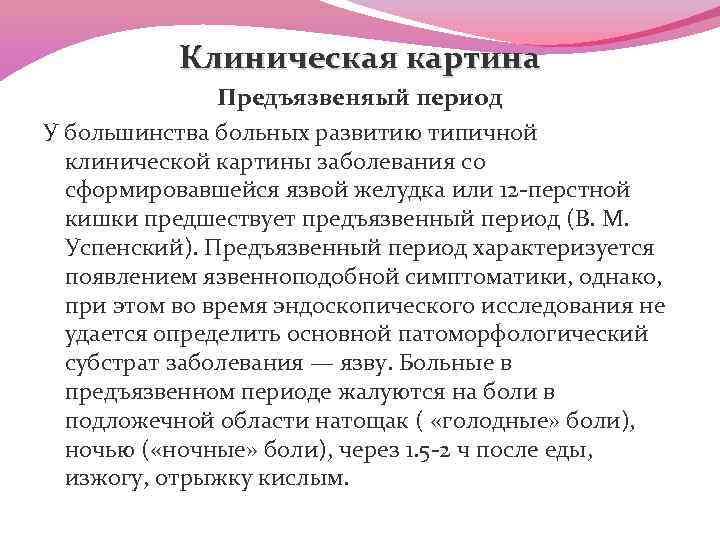 Клиническая картина

Предъязвеняый период

У большинства больных развитию типичной клинической картины заболевания со сформировавшейся язвой желудка или 12-перстной кишки предшествует предъязвенный период (В. М. Успенский). Предъязвенный период характеризуется появлением язвенноподобной симптоматики, однако, при этом во время эндоскопического исследования не удается определить основной патоморфологический субстрат заболевания — язву. Больные в предъязвенном периоде жалуются на боли в подложечной области натощак ( «голодные» боли), ночью («ночные» боли), через 1.5-2 ч после еды, изжогу, отрыжку кислым.